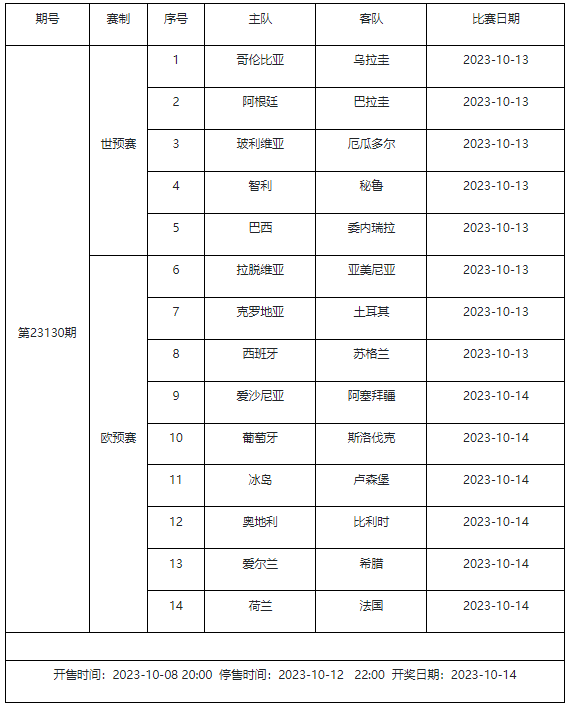 | 期号 | 赛制 | 序号 | 主队 | 客队 | 比赛日期 |
|---|---|---|---|---|---|
| 第23130期 | 世预赛 | 1 | 哥伦比亚 | 乌拉圭 | 2023-10-13 |
| | | 2 | 阿根廷 | 巴拉圭 | 2023-10-13 |
| | | 3 | 玻利维亚 | 厄瓜多尔 | 2023-10-13 |
| | | 4 | 智利 | 秘鲁 | 2023-10-13 |
| | | 5 | 巴西 | 委内瑞拉 | 2023-10-13 |
| | 欧预赛 | 6 | 拉脱维亚 | 亚美尼亚 | 2023-10-13 |
| | | 7 | 克罗地亚 | 土耳其 | 2023-10-13 |
| | | 8 | 西班牙 | 苏格兰 | 2023-10-13 |
| | | 9 | 爱沙尼亚 | 阿塞拜疆 | 2023-10-14 |
| | | 10 | 葡萄牙 | 斯洛伐克 | 2023-10-14 |
| | | 11 | 冰岛 | 卢森堡 | 2023-10-14 |
| | | 12 | 奥地利 | 比利时 | 2023-10-14 |
| | | 13 | 爱尔兰 | 希腊 | 2023-10-14 |
| | | 14 | 荷兰 | 法国 | 2023-10-14 |

开售时间：2023-10-08 20:00 停售时间：2023-10-12 22:00 开奖日期：2023-10-14